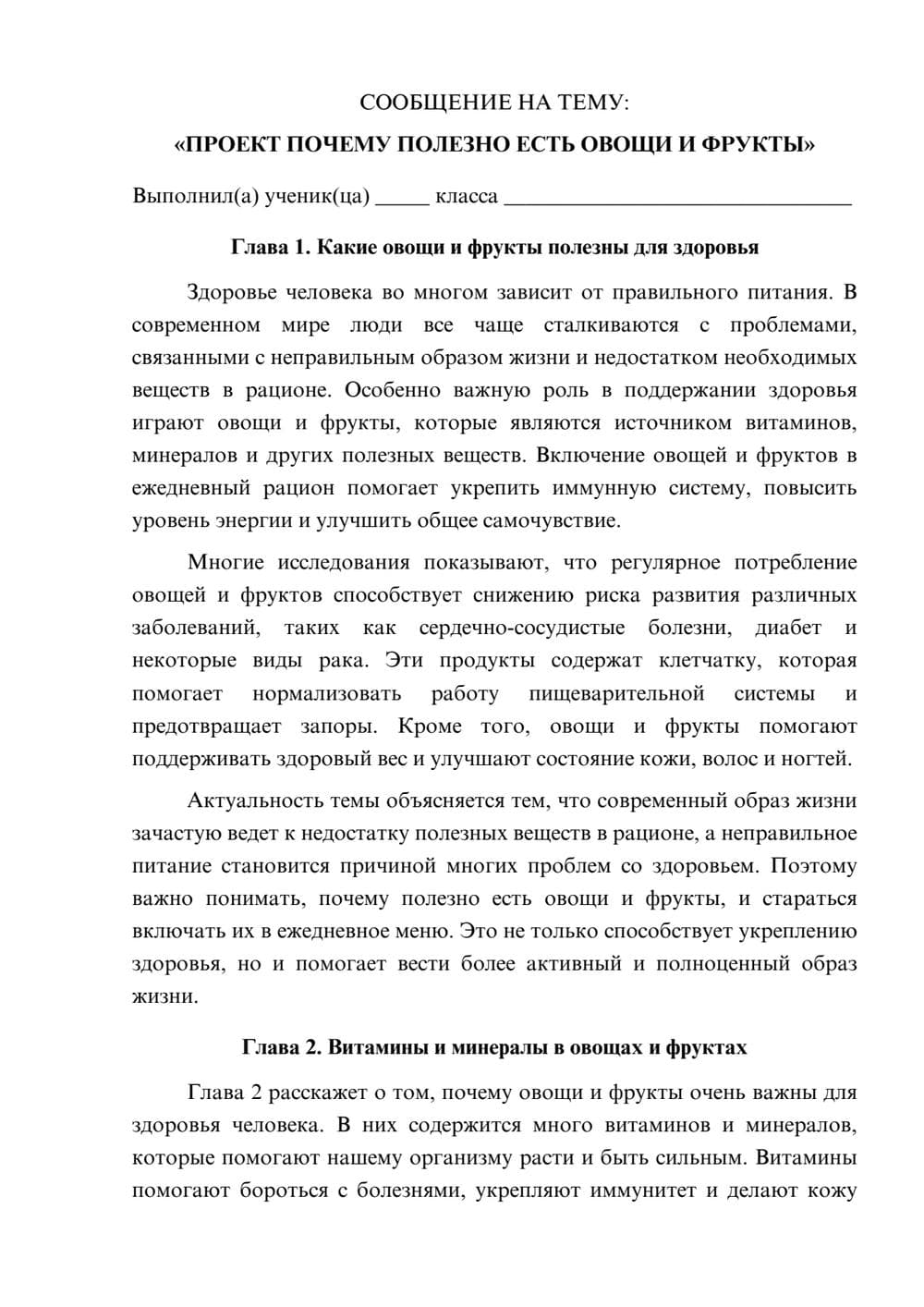 СООБЩЕНИЕ НА ТЕМУ:

«ПРОЕКТ ПОЧЕМУ ПОЛЕЗНО ЕСТЬ ОВОЩИ И ФРУКТЫ»

Выполнил(а) ученик(ца) ____ класса ____

Глава 1. Какие овощи и фрукты полезны для здоровья

Здоровье человека во многом зависит от правильного питания. В современном мире люди все чаще сталкиваются с проблемами, связанными с неправильным образом жизни и недостатком необходимых веществ в рационе. Особенно важную роль в поддержании здоровья играют овощи и фрукты, которые являются источником витаминов, минералов и других полезных веществ. Включение овощей и фруктов в ежедневный рацион помогает укрепить иммунную систему, повысить уровень энергии и улучшить общее самочувствие.

Многие исследования показывают, что регулярное потребление овощей и фруктов способствует снижению риска развития различных заболеваний, таких как сердечно-сосудистые болезни, диабет и некоторые виды рака. Эти продукты содержат клетчатку, которая помогает нормализовать работу пищеварительной системы и предотвращает запоры. Кроме того, овощи и фрукты помогают поддерживать здоровый вес и улучшают состояние кожи, волос и ногтей.

Актуальность темы объясняется тем, что современный образ жизни зачастую ведет к недостатку полезных веществ в рационе, а неправильное питание становится причиной многих проблем со здоровьем. Поэтому важно понимать, почему полезно есть овощи и фрукты, и стараться включать их в ежедневное меню. Это не только способствует укреплению здоровья, но и помогает вести более активный и полноценный образ жизни.

Глава 2. Витамины и минералы в овощах и фруктах

Глава 2 расскажет о том, почему овощи и фрукты очень важны для здоровья человека. В них содержится много витаминов и минералов, которые помогают нашему организму расти и быть сильным. Витамины помогают бороться с болезнями, укрепляют иммунитет и делают кожу